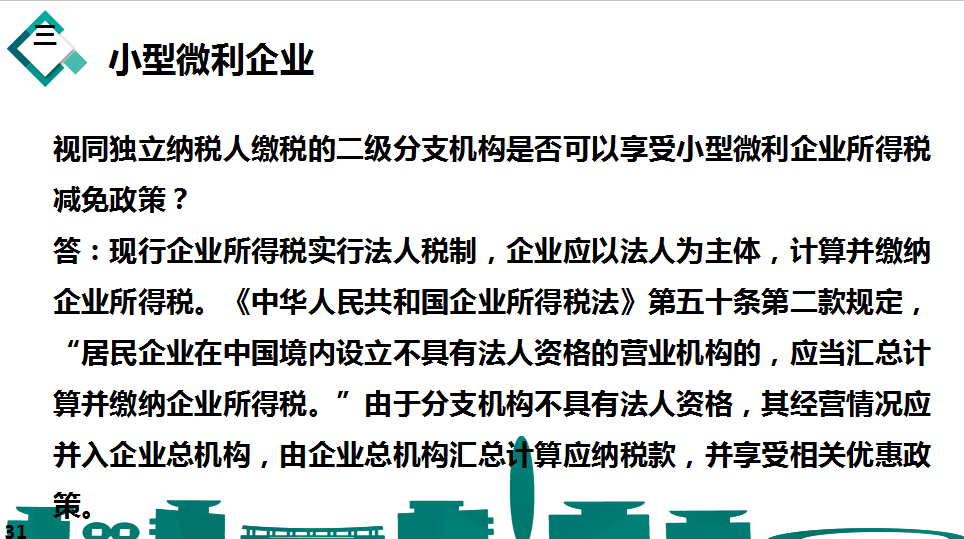 三

小型微利企业

视同独立纳税人缴税的二级分支机构是否可以享受小型微利企业所得税减免政策？

答：现行企业所得税实行法人税制，企业应以法人为主体，计算并缴纳企业所得税。《中华人民共和国企业所得税法》第五十条第二款规定，“居民企业在中国境内设立不具有法人资格的营业机构的，应当汇总计算并缴纳企业所得税。”由于分支机构不具有法人资格，其经营情况应并入企业总机构，由企业总机构汇总计算应纳税款，并享受相关优惠政策。

31